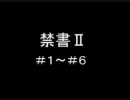 禁書Ⅱ
＃1～＃6